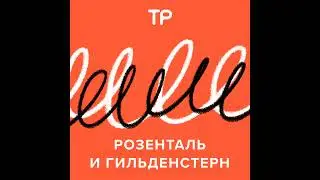 ТР

РОЗЕНТАЛЬ
И ГИЛЬДЕНСТЕРН